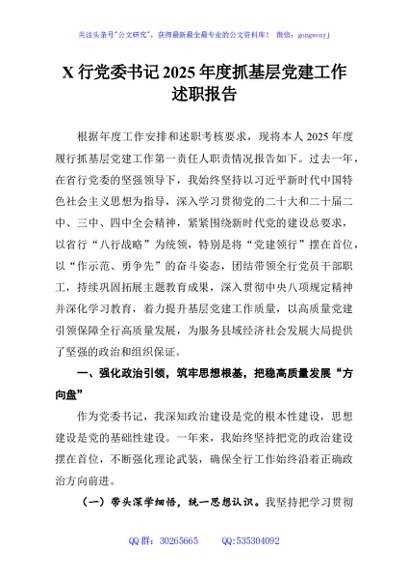 关注头条号"公文研究"，获得最新最全最专业的公文资料库！ 微信：gongwenyj

X 行党委书记 2025 年度抓基层党建工作述职报告

根据年度工作安排和述职考核要求，现将本人 2025 年度履行抓基层党建工作第一责任人职责情况报告如下。过去一年，在省行党委的坚强领导下，我始终坚持以习近平新时代中国特色社会主义思想为指导，深入学习贯彻党的二十大和二十届二中、三中、四中全会精神，紧紧围绕新时代党的建设总要求，以省行"八行战略"为统领，特别是将"党建领行"摆在首位，以"作示范、勇争先"的奋斗姿态，团结带领全行党员干部职工，持续巩固拓展主题教育成果，深入贯彻中央八项规定精神并深化学习教育，着力提升基层党建工作质量，以高质量党建引领保障全行高质量发展，为服务县域经济社会发展大局提供了坚强的政治和组织保证。

一、强化政治引领，筑牢思想根基，把稳高质量发展"方向盘"

作为党委书记，我深知政治建设是党的根本性建设，思想建设是党的基础性建设。一年来，我始终坚持把党的政治建设摆在首位，不断强化理论武装，确保全行工作始终沿着正确政治方向前进。

（一）带头深学细悟，统一思想认识。我坚持把学习贯彻

QQ 群：30265665 QQ:535304092